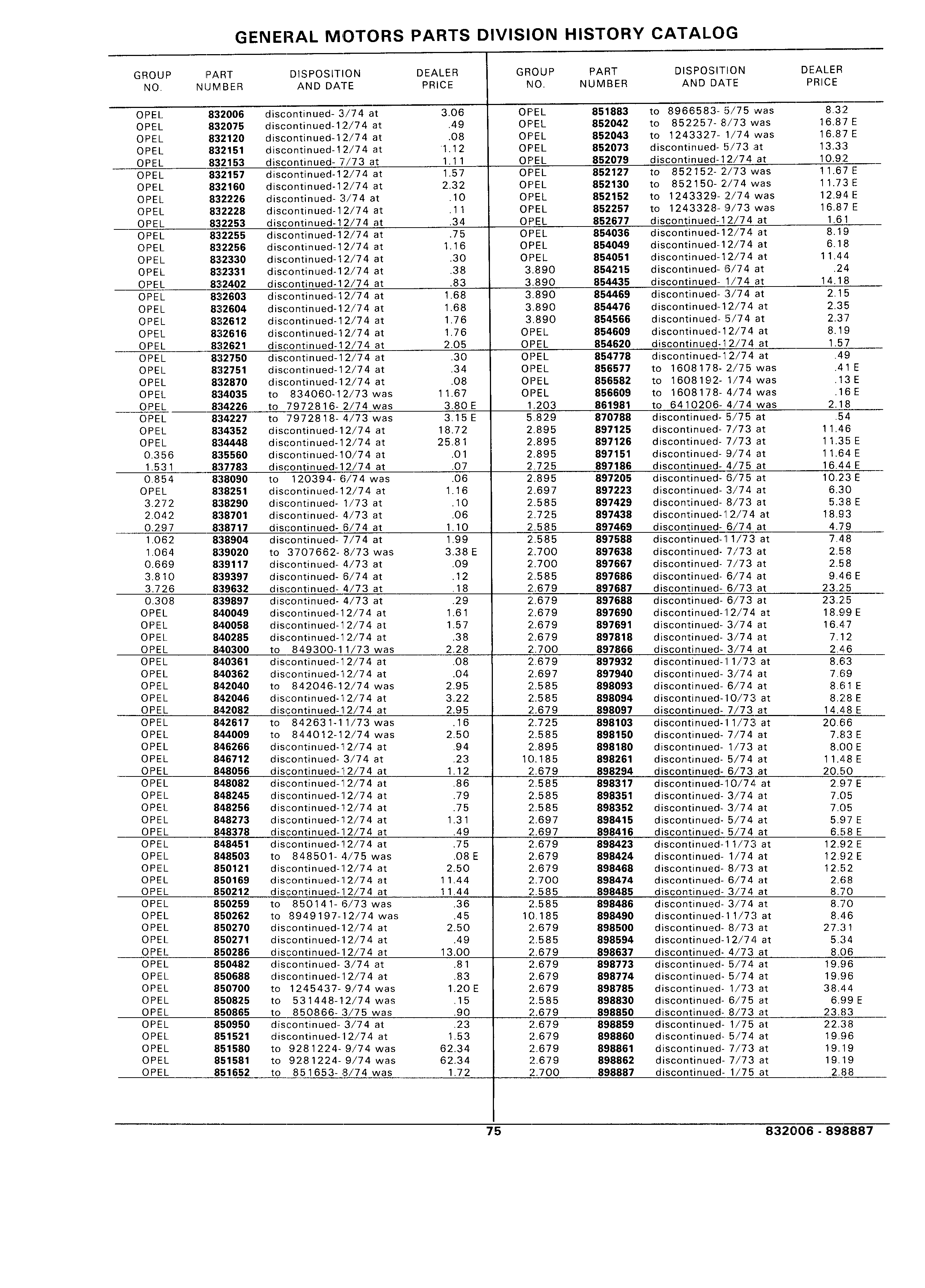 GENERAL MOTORS PARTS DIVISION HISTORY CATALOG

| GROUP NO. | PART NUMBER | DISPOSITION AND DATE | DEALER PRICE |
|---|---|---|---|
| OPEL | 832006 | discontinued- 3/74 at | 3.06 |
| OPEL | 832075 | discontinued-12/74 at | .49 |
| OPEL | 832120 | discontinued-12/74 at | .08 |
| OPEL | 832151 | discontinued-12/74 at | 1.12 |
| OPEL | 832153 | discontinued- 7/73 at | 1.11 |
| OPEL | 832157 | discontinued-12/74 at | 1.57 |
| OPEL | 832160 | discontinued-12/74 at | 2.32 |
| OPEL | 832226 | discontinued- 3/74 at | .10 |
| OPEL | 832228 | discontinued-12/74 at | .11 |
| OPEL | 832253 | discontinued-12/74 at | .34 |
| OPEL | 832255 | discontinued-12/74 at | .75 |
| OPEL | 832256 | discontinued-12/74 at | 1.16 |
| OPEL | 832330 | discontinued-12/74 at | .30 |
| OPEL | 832331 | discontinued-12/74 at | .38 |
| OPEL | 832402 | discontinued-12/74 at | .83 |
| OPEL | 832603 | discontinued-12/74 at | 1.68 |
| OPEL | 832604 | discontinued-12/74 at | 1.68 |
| OPEL | 832612 | discontinued-12/74 at | 1.76 |
| OPEL | 832616 | discontinued-12/74 at | 1.76 |
| OPEL | 832621 | discontinued-12/74 at | 2.05 |
| OPEL | 832750 | discontinued-12/74 at | .30 |
| OPEL | 832751 | discontinued-12/74 at | .34 |
| OPEL | 832870 | discontinued-12/74 at | .08 |
| OPEL | 834035 | to 834060-12/73 was | 11.67 |
| OPEL | 834226 | to 7972816- 2/74 was | 3.80 E |
| OPEL | 834227 | to 7972818- 4/73 was | 3.15 E |
| OPEL | 834352 | discontinued-12/74 at | 18.72 |
| OPEL | 834448 | discontinued-12/74 at | 25.81 |
| 0.356 | 835560 | discontinued-10/74 at | .01 |
| 1.531 | 837783 | discontinued-12/74 at | .07 |
| 0.854 | 838090 | to 120394- 6/74 was | .06 |
| OPEL | 838251 | discontinued-12/74 at | 1.16 |
| 3.272 | 838290 | discontinued- 1/73 at | .10 |
| 2.042 | 838701 | discontinued- 4/73 at | .06 |
| 0.297 | 838717 | discontinued- 6/74 at | 1.10 |
| 1.062 | 838904 | discontinued- 7/74 at | 1.99 |
| 1.064 | 839020 | to 3707662- 8/73 was | 3.38 E |
| 0.669 | 839117 | discontinued- 4/73 at | .09 |
| 3.810 | 839397 | discontinued- 6/74 at | .12 |
| 3.726 | 839632 | discontinued- 4/73 at | .18 |
| 0.308 | 839897 | discontinued- 4/73 at | .29 |
| OPEL | 840049 | discontinued-12/74 at | 1.61 |
| OPEL | 840058 | discontinued-12/74 at | 1.57 |
| OPEL | 840285 | discontinued-12/74 at | .38 |
| OPEL | 840300 | to 849300-11/73 was | 2.28 |
| OPEL | 840361 | discontinued-12/74 at | .08 |
| OPEL | 840362 | discontinued-12/74 at | .04 |
| OPEL | 842040 | to 842046-12/74 was | 2.95 |
| OPEL | 842046 | discontinued-12/74 at | 3.22 |
| OPEL | 842082 | discontinued-12/74 at | 2.95 |
| OPEL | 842617 | to 842631-11/73 was | .16 |
| OPEL | 844009 | to 844012-12/74 was | 2.50 |
| OPEL | 846266 | discontinued-12/74 at | .94 |
| OPEL | 846712 | discontinued- 3/74 at | .23 |
| OPEL | 848056 | discontinued-12/74 at | 1.12 |
| OPEL | 848082 | discontinued-12/74 at | .86 |
| OPEL | 848245 | discontinued-12/74 at | .79 |
| OPEL | 848256 | discontinued-12/74 at | .75 |
| OPEL | 848273 | discontinued-12/74 at | 1.31 |
| OPEL | 848378 | discontinued-12/74 at | .49 |
| OPEL | 848451 | discontinued-12/74 at | .75 |
| OPEL | 848503 | to 848501- 4/75 was | .08 E |
| OPEL | 850121 | discontinued-12/74 at | 2.50 |
| OPEL | 850169 | discontinued-12/74 at | 11.44 |
| OPEL | 850212 | discontinued-12/74 at | 11.44 |
| OPEL | 850259 | to 850141- 6/73 was | .36 |
| OPEL | 850262 | to 8949197-12/74 was | .45 |
| OPEL | 850270 | discontinued-12/74 at | 2.50 |
| OPEL | 850271 | discontinued-12/74 at | .49 |
| OPEL | 850286 | discontinued-12/74 at | 13.00 |
| OPEL | 850482 | discontinued- 3/74 at | .81 |
| OPEL | 850688 | discontinued-12/74 at | .83 |
| OPEL | 850700 | to 1245437- 9/74 was | 1.20 E |
| OPEL | 850825 | to 531448-12/74 was | .15 |
| OPEL | 850865 | to 850866- 3/75 was | .90 |
| OPEL | 850950 | discontinued- 3/74 at | .23 |
| OPEL | 851521 | discontinued-12/74 at | 1.53 |
| OPEL | 851580 | to 9281224- 9/74 was | 62.34 |
| OPEL | 851581 | to 9281224- 9/74 was | 62.34 |
| OPEL | 851652 | to 851653- 8/74 was | 1.72 |

| GROUP NO. | PART NUMBER | DISPOSITION AND DATE | DEALER PRICE |
|---|---|---|---|
| OPEL | 851883 | to 8966583- 5/75 was | 8.32 |
| OPEL | 852042 | to 852257- 8/73 was | 16.87 E |
| OPEL | 852043 | to 1243327- 1/74 was | 16.87 E |
| OPEL | 852073 | discontinued- 5/73 at | 13.33 |
| OPEL | 852079 | discontinued-12/74 at | 10.92 |
| OPEL | 852127 | to 852152- 2/73 was | 11.67 E |
| OPEL | 852130 | to 852150- 2/74 was | 11.73 E |
| OPEL | 852152 | to 1243329- 2/74 was | 12.94 E |
| OPEL | 852257 | to 1243328- 9/73 was | 16.87 E |
| OPEL | 852677 | discontinued-12/74 at | 1.61 |
| OPEL | 854036 | discontinued-12/74 at | 8.19 |
| OPEL | 854049 | discontinued-12/74 at | 6.18 |
| OPEL | 854051 | discontinued-12/74 at | 11.44 |
| 3.890 | 854215 | discontinued- 6/74 at | .24 |
| 3.890 | 854435 | discontinued- 1/74 at | 14.18 |
| 3.890 | 854469 | discontinued- 3/74 at | 2.15 |
| 3.890 | 854476 | discontinued-12/74 at | 2.35 |
| 3.890 | 854566 | discontinued- 5/74 at | 2.37 |
| OPEL | 854609 | discontinued-12/74 at | 8.19 |
| OPEL | 854620 | discontinued-12/74 at | 1.57 |
| OPEL | 854778 | discontinued-12/74 at | .49 |
| OPEL | 856577 | to 1608178- 2/75 was | .41 E |
| OPEL | 856582 | to 1608192- 1/74 was | .13 E |
| OPEL | 856609 | to 1608178- 4/74 was | .16 E |
| 1.203 | 861981 | to 6410206- 4/74 was | 2.18 |
| 5.829 | 870788 | discontinued- 5/75 at | .54 |
| 2.895 | 897125 | discontinued- 7/73 at | 11.46 |
| 2.895 | 897126 | discontinued- 7/73 at | 11.35 E |
| 2.895 | 897151 | discontinued- 9/74 at | 11.64 E |
| 2.725 | 897186 | discontinued- 4/75 at | 16.44 E |
| 2.895 | 897205 | discontinued- 6/75 at | 10.23 E |
| 2.697 | 897223 | discontinued- 3/74 at | 6.30 |
| 2.585 | 897429 | discontinued- 8/73 at | 5.38 E |
| 2.725 | 897438 | discontinued-12/74 at | 18.93 |
| 2.585 | 897469 | discontinued- 6/74 at | 4.79 |
| 2.585 | 897588 | discontinued-11/73 at | 7.48 |
| 2.700 | 897638 | discontinued- 7/73 at | 2.58 |
| 2.700 | 897667 | discontinued- 7/73 at | 2.58 |
| 2.585 | 897686 | discontinued- 6/74 at | 9.46 E |
| 2.679 | 897687 | discontinued- 6/73 at | 23.25 |
| 2.679 | 897688 | discontinued- 6/73 at | 23.25 |
| 2.679 | 897690 | discontinued-12/74 at | 18.99 E |
| 2.679 | 897691 | discontinued- 3/74 at | 16.47 |
| 2.679 | 897818 | discontinued- 3/74 at | 7.12 |
| 2.700 | 897866 | discontinued- 3/74 at | 2.46 |
| 2.679 | 897932 | discontinued-11/73 at | 8.63 |
| 2.697 | 897940 | discontinued- 3/74 at | 7.69 |
| 2.585 | 898093 | discontinued- 6/74 at | 8.61 E |
| 2.585 | 898094 | discontinued-10/73 at | 8.28 E |
| 2.679 | 898097 | discontinued- 7/73 at | 14.48 E |
| 2.725 | 898103 | discontinued-11/73 at | 20.66 |
| 2.585 | 898150 | discontinued- 7/74 at | 7.83 E |
| 2.895 | 898180 | discontinued- 1/73 at | 8.00 E |
| 10.185 | 898261 | discontinued- 5/74 at | 11.48 E |
| 2.679 | 898294 | discontinued- 6/73 at | 20.50 |
| 2.585 | 898317 | discontinued-10/74 at | 2.97 E |
| 2.585 | 898351 | discontinued- 3/74 at | 7.05 |
| 2.585 | 898352 | discontinued- 3/74 at | 7.05 |
| 2.697 | 898415 | discontinued- 5/74 at | 5.97 E |
| 2.697 | 898416 | discontinued- 5/74 at | 6.58 E |
| 2.679 | 898423 | discontinued-11/73 at | 12.92 E |
| 2.679 | 898424 | discontinued- 1/74 at | 12.92 E |
| 2.679 | 898468 | discontinued- 8/73 at | 12.52 |
| 2.700 | 898474 | discontinued- 6/74 at | 2.68 |
| 2.585 | 898485 | discontinued- 3/74 at | 8.70 |
| 2.585 | 898486 | discontinued- 3/74 at | 8.70 |
| 10.185 | 898490 | discontinued-11/73 at | 8.46 |
| 2.679 | 898500 | discontinued- 8/73 at | 27.31 |
| 2.585 | 898594 | discontinued-12/74 at | 5.34 |
| 2.679 | 898637 | discontinued- 4/73 at | 8.06 |
| 2.679 | 898773 | discontinued- 5/74 at | 19.96 |
| 2.679 | 898774 | discontinued- 5/74 at | 19.96 |
| 2.679 | 898785 | discontinued- 1/73 at | 38.44 |
| 2.585 | 898830 | discontinued- 6/75 at | 6.99 E |
| 2.679 | 898850 | discontinued- 8/73 at | 23.83 |
| 2.679 | 898859 | discontinued- 1/75 at | 22.38 |
| 2.679 | 898860 | discontinued- 5/74 at | 19.96 |
| 2.679 | 898861 | discontinued- 7/73 at | 19.19 |
| 2.679 | 898862 | discontinued- 7/73 at | 19.19 |
| 2.700 | 898887 | discontinued- 1/75 at | 2.88 |

75

832006 - 898887